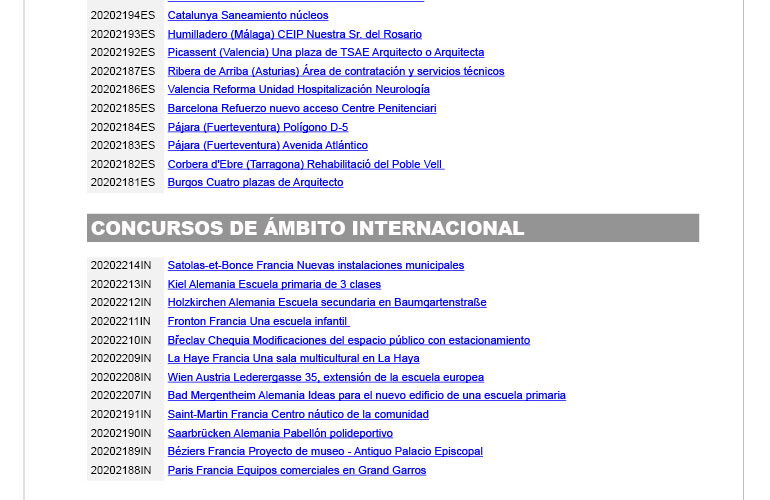 | | |
|---|---|
| 20202194ES | Catalunya Saneamiento núcleos |
| 20202193ES | Humilladero (Málaga) CEIP Nuestra Sr. del Rosario |
| 20202192ES | Picassent (Valencia) Una plaza de TSAE Arquitecto o Arquitecta |
| 20202187ES | Ribera de Arriba (Asturias) Área de contratación y servicios técnicos |
| 20202186ES | Valencia Reforma Unidad Hospitalización Neurología |
| 20202185ES | Barcelona Refuerzo nuevo acceso Centre Penitenciari |
| 20202184ES | Pájara (Fuerteventura) Polígono D-5 |
| 20202183ES | Pájara (Fuerteventura) Avenida Atlántico |
| 20202182ES | Corbera d'Ebre (Tarragona) Rehabilitació del Poble Vell |
| 20202181ES | Burgos Cuatro plazas de Arquitecto |

CONCURSOS DE ÁMBITO INTERNACIONAL

| | |
|---|---|
| 20202214IN | Satolas-et-Bonce Francia Nuevas instalaciones municipales |
| 20202213IN | Kiel Alemania Escuela primaria de 3 clases |
| 20202212IN | Holzkirchen Alemania Escuela secundaria en Baumgartenstraße |
| 20202211IN | Fronton Francia Una escuela infantil |
| 20202210IN | Břeclav Chequia Modificaciones del espacio público con estacionamiento |
| 20202209IN | La Haye Francia Una sala multicultural en La Haya |
| 20202208IN | Wien Austria Lederergasse 35, extensión de la escuela europea |
| 20202207IN | Bad Mergentheim Alemania Ideas para el nuevo edificio de una escuela primaria |
| 20202191IN | Saint-Martin Francia Centro náutico de la comunidad |
| 20202190IN | Saarbrücken Alemania Pabellón polideportivo |
| 20202189IN | Béziers Francia Proyecto de museo - Antiguo Palacio Episcopal |
| 20202188IN | Paris Francia Equipos comerciales en Grand Garros |